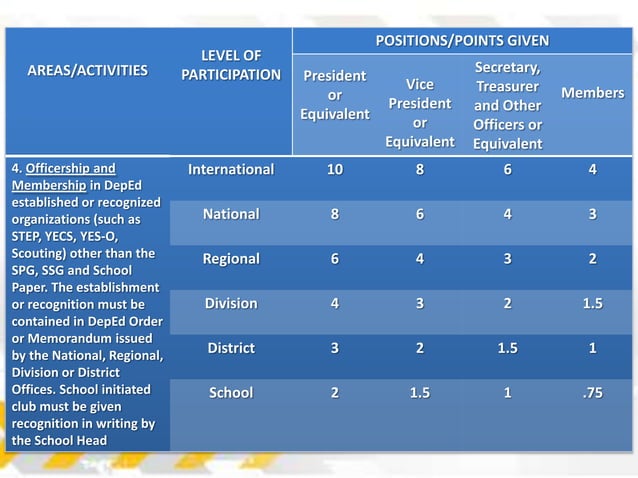 | AREAS/ACTIVITIES | LEVEL OF PARTICIPATION | POSITIONS/POINTS GIVEN | | | |
|---|---|---|---|---|---|
| | | President or Equivalent | Vice President or Equivalent | Secretary, Treasurer and Other Officers or Equivalent | Members |
| 4. Officership and Membership in DepEd established or recognized organizations (such as STEP, YECS, YES-O, Scouting) other than the SPG, SSG and School Paper. The establishment or recognition must be contained in DepEd Order or Memorandum issued by the National, Regional, Division or District Offices. School initiated club must be given recognition in writing by the School Head | International | 10 | 8 | 6 | 4 |
| | National | 8 | 6 | 4 | 3 |
| | Regional | 6 | 4 | 3 | 2 |
| | Division | 4 | 3 | 2 | 1.5 |
| | District | 3 | 2 | 1.5 | 1 |
| | School | 2 | 1.5 | 1 | .75 |